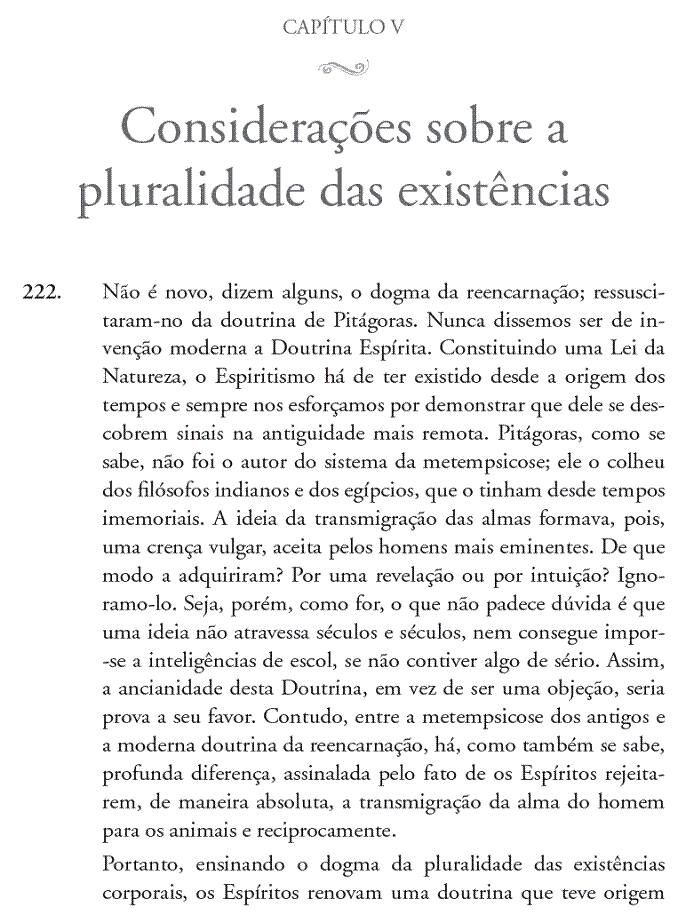 CAPÍTULO V

Considerações sobre a pluralidade das existências

222. Não é novo, dizem alguns, o dogma da reencarnação; ressuscitaram-no da doutrina de Pitágoras. Nunca dissemos ser de invenção moderna a Doutrina Espírita. Constituindo uma Lei da Natureza, o Espiritismo há de ter existido desde a origem dos tempos e sempre nos esforçamos por demonstrar que dele se descobrem sinais na antiguidade mais remota. Pitágoras, como se sabe, não foi o autor do sistema da metempsicose; ele o colheu dos filósofos indianos e dos egípcios, que o tinham desde tempos imemoriais. A ideia da transmigração das almas formava, pois, uma crença vulgar, aceita pelos homens mais eminentes. De que modo a adquiriram? Por uma revelação ou por intuição? Ignoramo-lo. Seja, porém, como for, o que não padece dúvida é que uma ideia não atravessa séculos e séculos, nem consegue impor-se a inteligências de escol, se não contiver algo de sério. Assim, a ancianidade desta Doutrina, em vez de ser uma objeção, seria prova a seu favor. Contudo, entre a metempsicose dos antigos e a moderna doutrina da reencarnação, há, como também se sabe, profunda diferença, assinalada pelo fato de os Espíritos rejeitarem, de maneira absoluta, a transmigração da alma do homem para os animais e reciprocamente.

Portanto, ensinando o dogma da pluralidade das existências corporais, os Espíritos renovam uma doutrina que teve origem